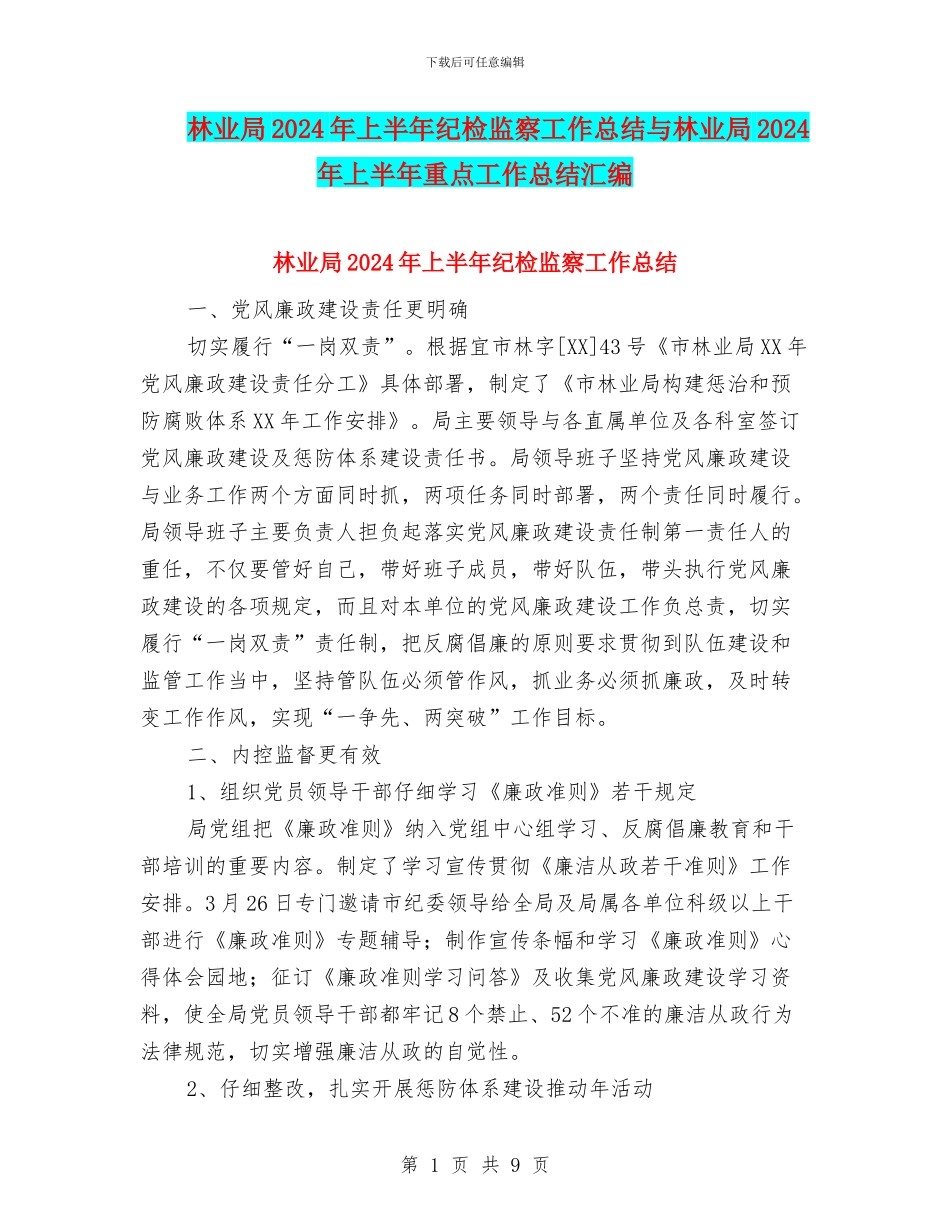 下载后可任意编辑

林业局2024年上半年纪检监察工作总结与林业局2024年上半年重点工作总结汇编

林业局2024年上半年纪检监察工作总结

一、党风廉政建设责任更明确

切实履行“一岗双责”。根据宜市林字[XX]43号《市林业局XX年党风廉政建设责任分工》具体部署，制定了《市林业局构建惩治和预防腐败体系XX年工作安排》。局主要领导与各直属单位及各科室签订党风廉政建设及惩防体系建设责任书。局领导班子坚持党风廉政建设与业务工作两个方面同时抓，两项任务同时部署，两个责任同时履行。局领导班子主要负责人担负起落实党风廉政建设责任制第一责任人的重任，不仅要管好自己，带好班子成员，带好队伍，带头执行党风廉政建设的各项规定，而且对本单位的党风廉政建设工作负总责，切实履行“一岗双责”责任制，把反腐倡廉的原则要求贯彻到队伍建设和监管工作当中，坚持管队伍必须管作风，抓业务必须抓廉政，及时转变工作作风，实现“一争先、两突破”工作目标。

二、内控监督更有效

1、组织党员领导干部仔细学习《廉政准则》若干规定

局党组把《廉政准则》纳入党组中心组学习、反腐倡廉教育和干部培训的重要内容。制定了学习宣传贯彻《廉洁从政若干准则》工作安排。3月26日专门邀请市纪委领导给全局及局属各单位科级以上干部进行《廉政准则》专题辅导；制作宣传条幅和学习《廉政准则》心得体会园地；征订《廉政准则学习问答》及收集党风廉政建设学习资料，使全局党员领导干部都牢记8个禁止、52个不准的廉洁从政行为法律规范，切实增强廉洁从政的自觉性。

2、仔细整改，扎实开展惩防体系建设推动年活动

第 1 页 共 9 页